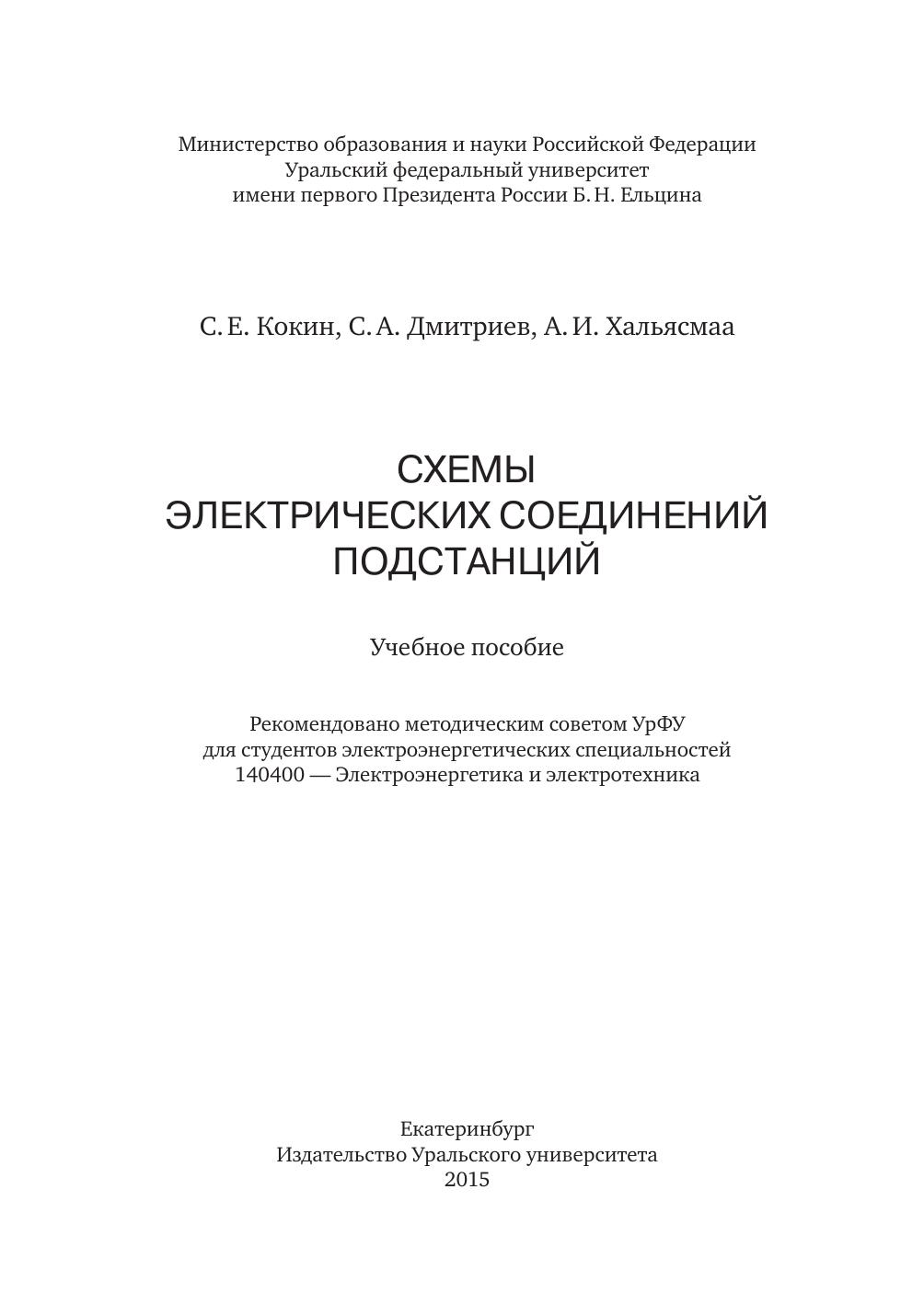 Министерство образования и науки Российской Федерации
Уральский федеральный университет
имени первого Президента России Б. Н. Ельцина

С. Е. Кокин, С. А. Дмитриев, А. И. Хальясмаа

СХЕМЫ
ЭЛЕКТРИЧЕСКИХ СОЕДИНЕНИЙ
ПОДСТАНЦИЙ

Учебное пособие

Рекомендовано методическим советом УрФУ
для студентов электроэнергетических специальностей
140400 — Электроэнергетика и электротехника

Екатеринбург
Издательство Уральского университета
2015